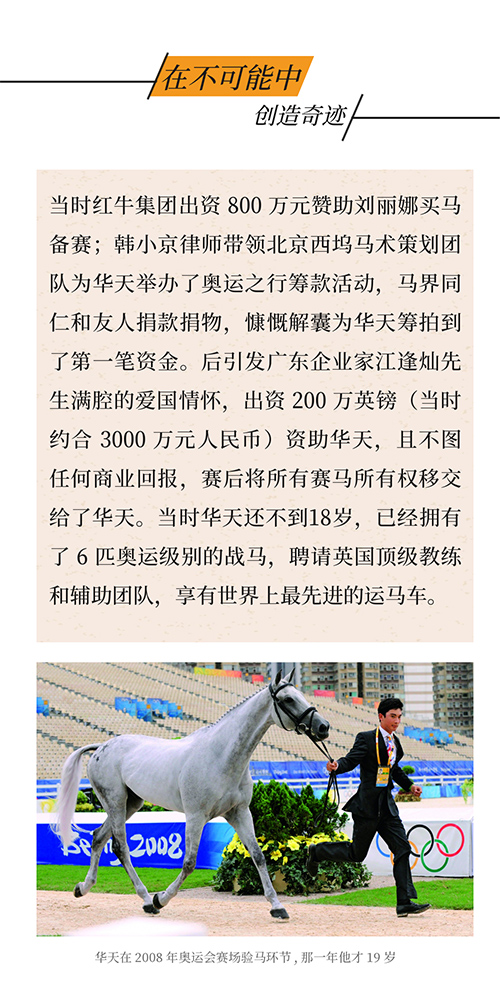 在不可能中
创造奇迹

当时红牛集团出资 800 万元赞助刘丽娜买马备赛；韩小京律师带领北京西坞马术策划团队为华天举办了奥运之行筹款活动，马界同仁和友人捐款捐物，慷慨解囊为华天筹拍到了第一笔资金。后引发广东企业家江逢灿先生满腔的爱国情怀，出资 200 万英镑（当时约合 3000 万元人民币）资助华天，且不图任何商业回报，赛后将所有赛马所有权移交给了华天。当时华天还不到18岁，已经拥有了 6 匹奥运级别的战马，聘请英国顶级教练和辅助团队，享有世界上最先进的运马车。

Beijing 2008

华天在 2008 年奥运会赛场验马环节，那一年他才 19 岁